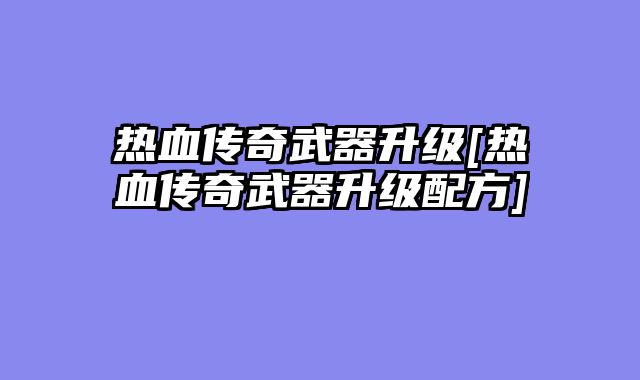 热血传奇武器升级[热血传奇武器升级配方]